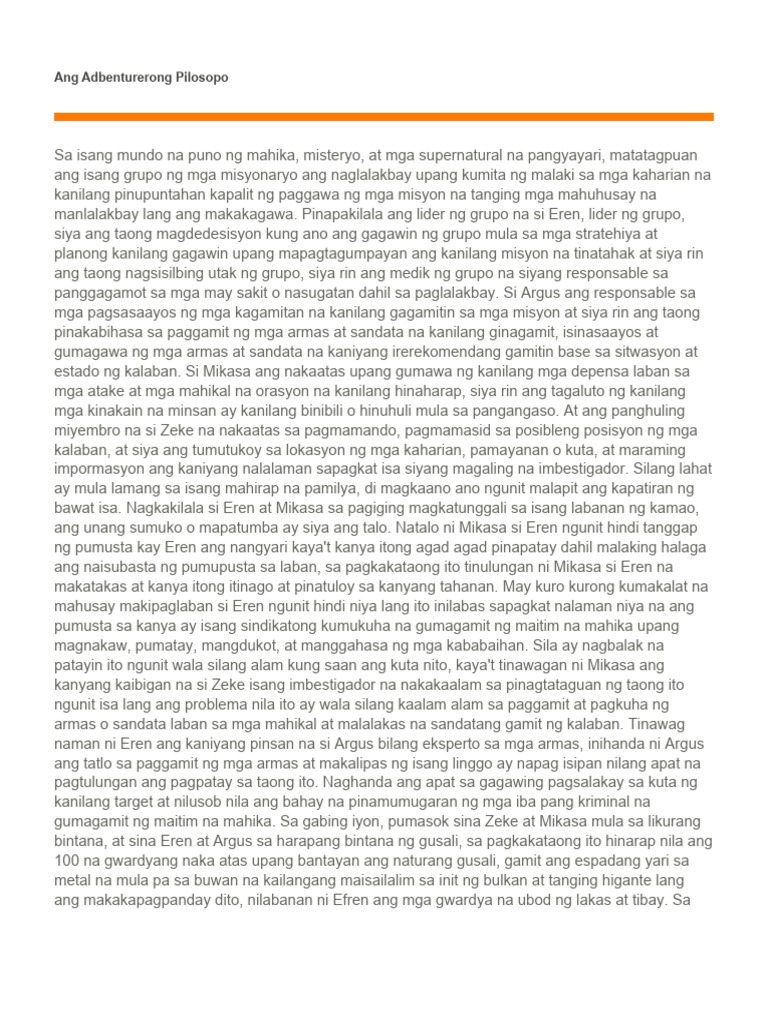 Ang Adbenturerong Pilosopo

Sa isang mundo na puno ng mahika, misteryo, at mga supernatural na pangyayari, matatagpuan ang isang grupo ng mga misyonaryo ang naglalakbay upang kumita ng malaki sa mga kaharian na kanilang pinupuntahan kapalit ng paggawa ng mga misyon na tanging mga mahuhusay na manlalakbay lang ang makakagawa. Pinapakilala ang lider ng grupo na si Eren, lider ng grupo, siya ang taong magdedesisyon kung ano ang gagawin ng grupo mula sa mga stratehiya at planong kanilang gagawin upang mapagtagumpayan ang kanilang misyon na tinatahak at siya rin ang taong nagsisilbing utak ng grupo, siya rin ang medik ng grupo na siyang responsable sa panggagamot sa mga may sakit o nasugatan dahil sa paglalakbay. Si Argus ang responsable sa mga pagsasaayos ng mga kagamitan na kanilang gagamitin sa mga misyon at siya rin ang taong pinakabihasa sa paggamit ng mga armas at sandata na kanilang ginagamit, isinasaayos at gumagawa ng mga armas at sandata na kaniyang irerekomendang gamitin base sa sitwasyon at estado ng kalaban. Si Mikasa ang nakaatas upang gumawa ng kanilang mga depensa laban sa mga atake at mga mahikal na orasyon na kanilang hinaharap, siya rin ang tagaluto ng kanilang mga kinakain na minsan ay kanilang binibili o hinuhuli mula sa pangangaso. At ang panghuling miyembro na si Zeke na nakaatas sa pagmamando, pagmamasid sa posibleng posisyon ng mga kalaban, at siya ang tumutukoy sa lokasyon ng mga kaharian, pamayanan o kuta, at maraming impormasyon ang kaniyang nalalaman sapagkat isa siyang magaling na imbestigador. Silang lahat ay mula lamang sa isang mahirap na pamilya, di magkaano ano ngunit malapit ang kapatiran ng bawat isa. Nagkakilala si Eren at Mikasa sa pagiging magkatunggali sa isang labanan ng kamao, ang unang sumuko o mapatumba ay siya ang talo. Natalo ni Mikasa si Eren ngunit hindi tanggap ng pumusta kay Eren ang nangyari kaya't kanya itong agad agad pinapatay dahil malaking halaga ang naisubasta ng pumupusta sa laban, sa pagkakataong ito tinulungan ni Mikasa si Eren na makatakas at kanya itong itinago at pinatuloy sa kanyang tahanan. May kuro kurong kumakalat na mahusay makipaglaban si Eren ngunit hindi niya lang ito inilabas sapagkat nalaman niya na ang pumusta sa kanya ay isang sindikatong kumukuha na gumagamit ng maitim na mahika upang magnakaw, pumatay, mangdukot, at manggahasa ng mga kababaihan. Sila ay nagbalak na patayin ito ngunit wala silang alam kung saan ang kuta nito, kaya't tinawagan ni Mikasa ang kanyang kaibigan na si Zeke isang imbestigador na nakakaalam sa pinagtataguan ng taong ito ngunit isa lang ang problema nila ito ay wala silang kaalam alam sa paggamit at pagkuha ng armas o sandata laban sa mga mahikal at malalakas na sandatang gamit ng kalaban. Tinawag naman ni Eren ang kaniyang pinsan na si Argus bilang eksperto sa mga armas, inihanda ni Argus ang tatlo sa paggamit ng mga armas at makalipas ng isang linggo ay napag isipan nilang apat na pagtulungan ang pagpatay sa taong ito. Naghanda ang apat sa gagawing pagsalakay sa kuta ng kanilang target at nilusob nila ang bahay na pinamumugaran ng mga iba pang kriminal na gumagamit ng maitim na mahika. Sa gabing iyon, pumasok sina Zeke at Mikasa mula sa likurang bintana, at sina Eren at Argus sa harapang bintana ng gusali, sa pagkakataong ito hinarap nila ang 100 na gwardyang naka atas upang bantayan ang naturang gusali, gamit ang espadang yari sa metal na mula pa sa buwan na kailangang maisailalim sa init ng bulkan at tanging higante lang ang makakapagpanday dito, nilabanan ni Efren ang mga gwardya na ubod ng lakas at tibay. Sa